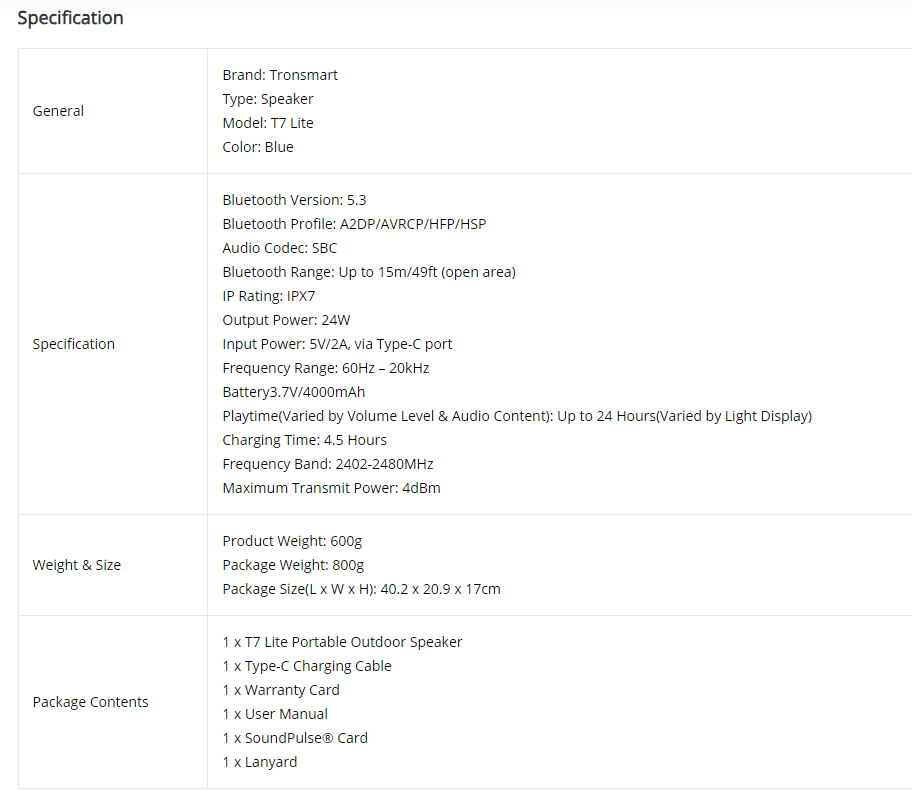 Specification

| | |
|---|---|
| General | Brand: Tronsmart<br>Type: Speaker<br>Model: T7 Lite<br>Color: Blue |
| Specification | Bluetooth Version: 5.3<br>Bluetooth Profile: A2DP/AVRCP/HFP/HSP<br>Audio Codec: SBC<br>Bluetooth Range: Up to 15m/49ft (open area)<br>IP Rating: IPX7<br>Output Power: 24W<br>Input Power: 5V/2A, via Type-C port<br>Frequency Range: 60Hz – 20kHz<br>Battery3.7V/4000mAh<br>Playtime(Varied by Volume Level & Audio Content): Up to 24 Hours(Varied by Light Display)<br>Charging Time: 4.5 Hours<br>Frequency Band: 2402-2480MHz<br>Maximum Transmit Power: 4dBm |
| Weight & Size | Product Weight: 600g<br>Package Weight: 800g<br>Package Size(L x W x H): 40.2 x 20.9 x 17cm |
| Package Contents | 1 x T7 Lite Portable Outdoor Speaker<br>1 x Type-C Charging Cable<br>1 x Warranty Card<br>1 x User Manual<br>1 x SoundPulse® Card<br>1 x Lanyard |